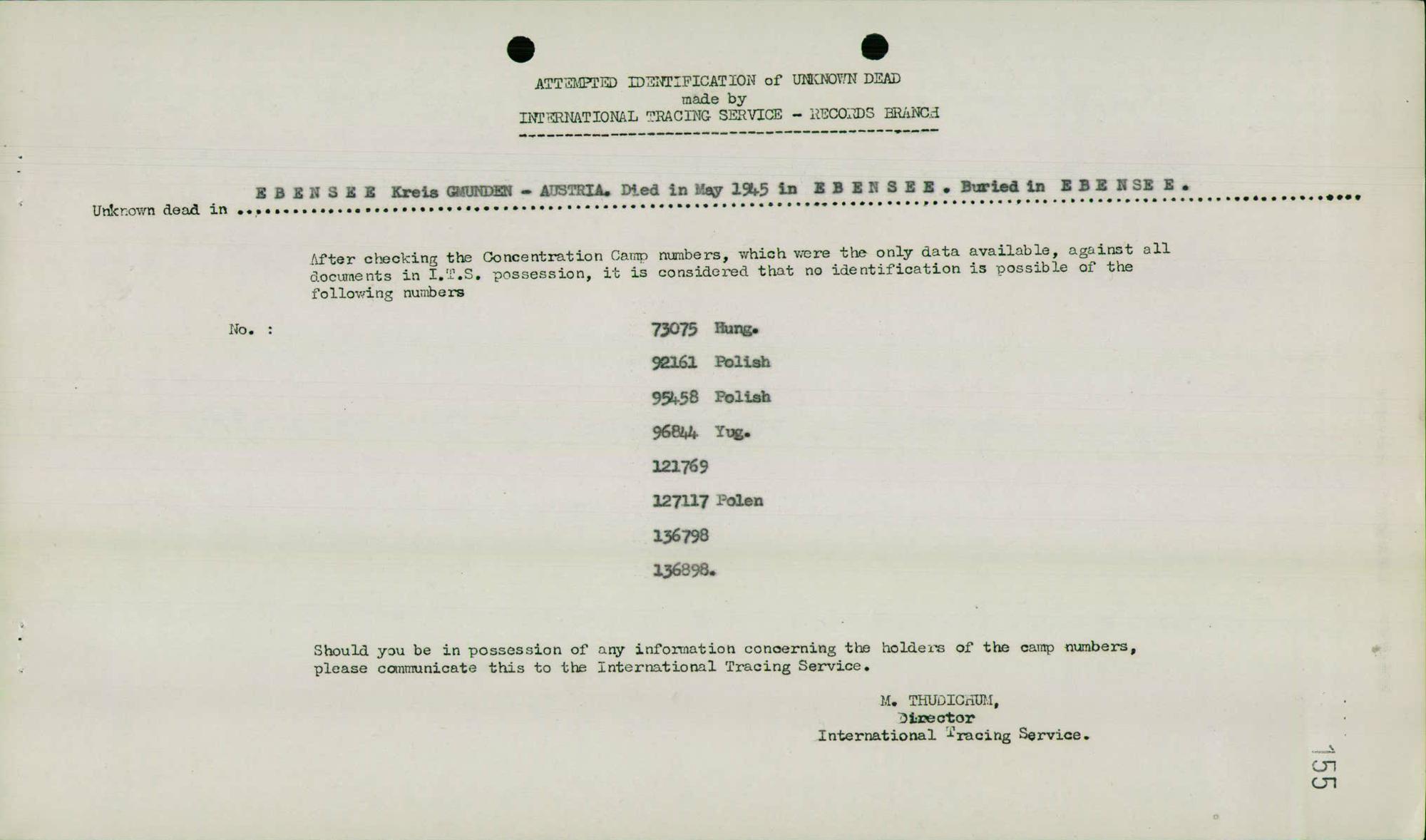 ATTEMPTED IDENTIFICATION of UNKNOWN DEAD
made by
INTERNATIONAL TRACING SERVICE - RECORDS BRANCH

Unknown dead in E B E N S E E Kreis GMUNDEN - AUSTRIA. Died in May 1945 in E B E N S E E . Buried in E B E N S E E .

After checking the Concentration Camp numbers, which were the only data available, against all documents in I.T.S. possession, it is considered that no identification is possible of the following numbers

No. :

73075 Hung.
92161 Polish
95458 Polish
96844 Yug.
121769
127117 Polen
136798
136898.

Should you be in possession of any information concerning the holders of the camp numbers, please communicate this to the International Tracing Service.

M. THUDICHUM,
Director
International Tracing Service.

155